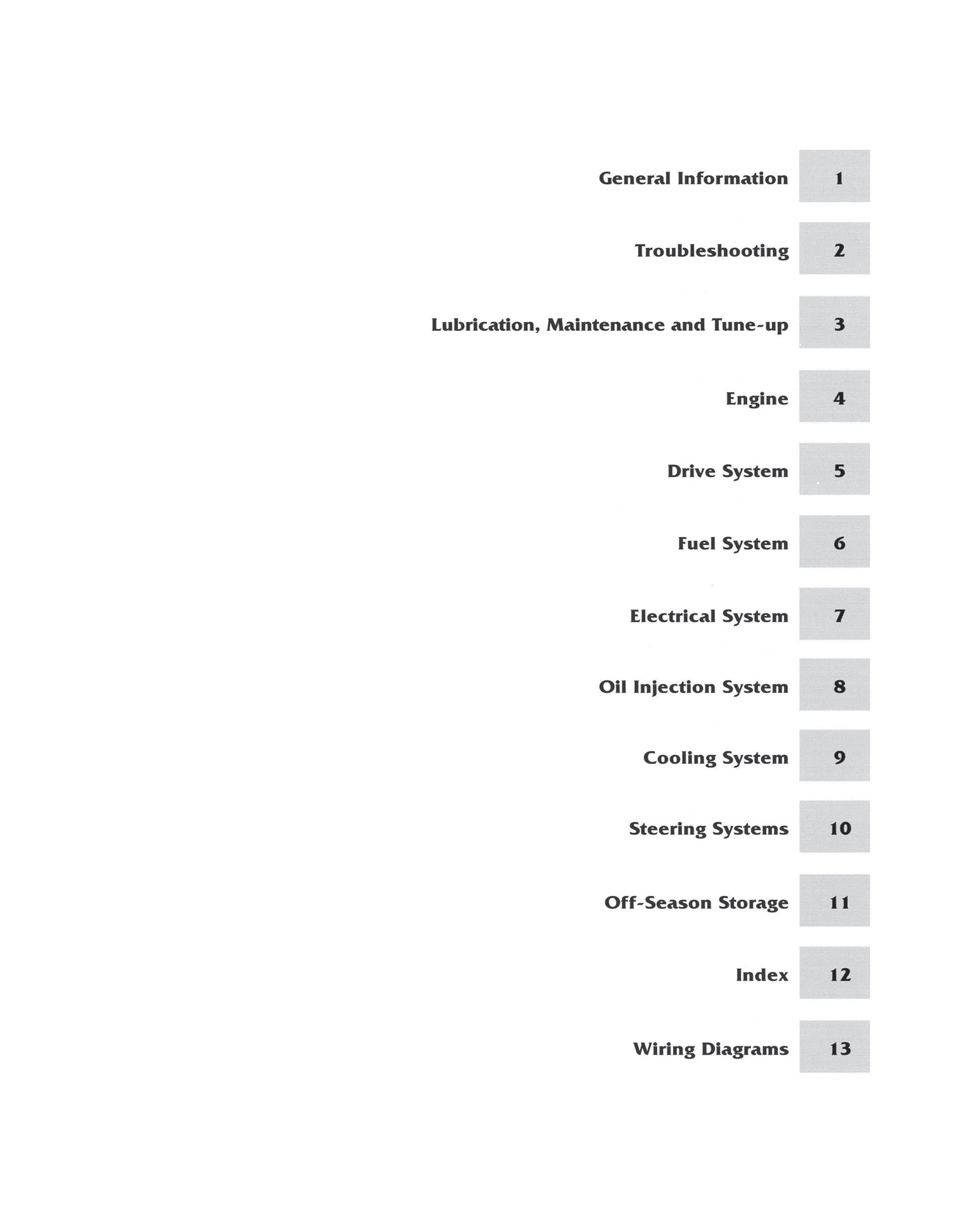 General Information 1

Troubleshooting 2

Lubrication, Maintenance and Tune-up 3

Engine 4

Drive System 5

Fuel System 6

Electrical System 7

Oil Injection System 8

Cooling System 9

Steering Systems 10

Off-Season Storage 11

Index 12

Wiring Diagrams 13